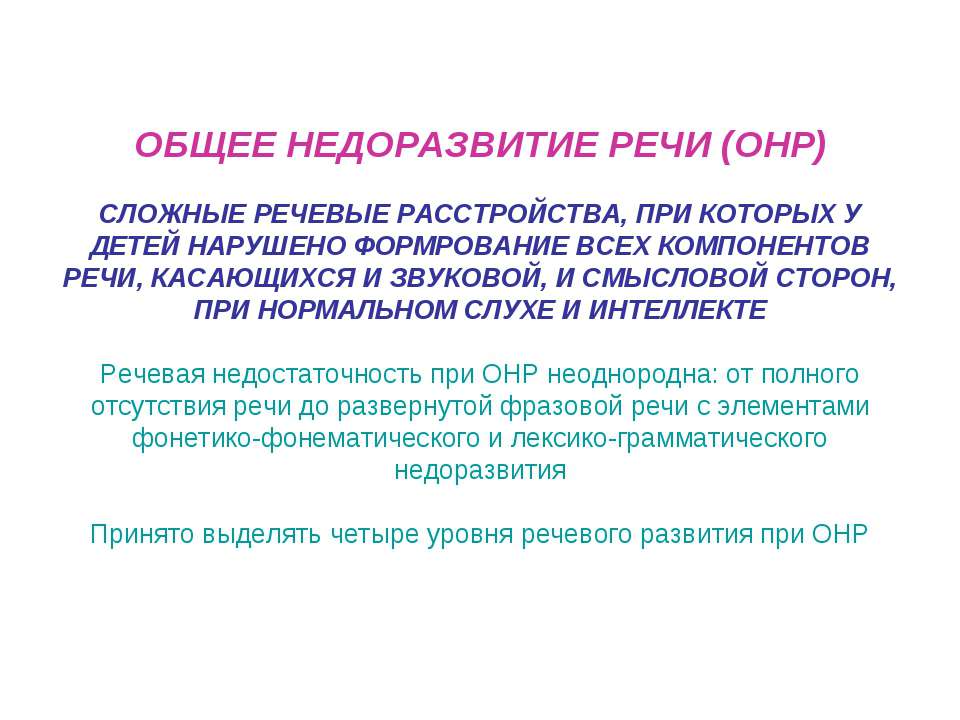 ОБЩЕЕ НЕДОРАЗВИТИЕ РЕЧИ (ОНР)

СЛОЖНЫЕ РЕЧЕВЫЕ РАССТРОЙСТВА, ПРИ КОТОРЫХ У ДЕТЕЙ НАРУШЕНО ФОРМРОВАНИЕ ВСЕХ КОМПОНЕНТОВ РЕЧИ, КАСАЮЩИХСЯ И ЗВУКОВОЙ, И СМЫСЛОВОЙ СТОРОН, ПРИ НОРМАЛЬНОМ СЛУХЕ И ИНТЕЛЛЕКТЕ

Речевая недостаточность при ОНР неоднородна: от полного отсутствия речи до развернутой фразовой речи с элементами фонетико-фонематического и лексико-грамматического недоразвития

Принято выделять четыре уровня речевого развития при ОНР